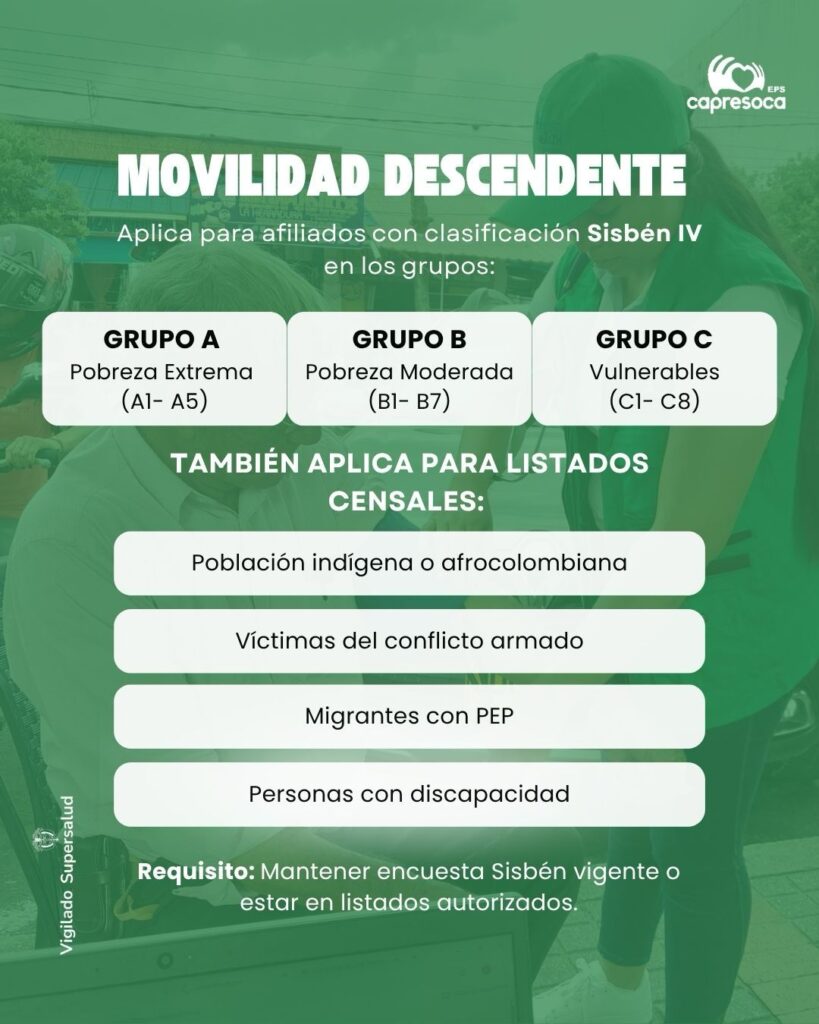 EPS
capresoca

MOVILIDAD DESCENDENTE

Aplica para afiliados con clasificación Sisbén IV en los grupos:

GRUPO A
Pobreza Extrema
(A1- A5)

GRUPO B
Pobreza Moderada
(B1- B7)

GRUPO C
Vulnerables
(C1- C8)

TAMBIÉN APLICA PARA LISTADOS CENSALES:

Población indígena o afrocolombiana

Víctimas del conflicto armado

Migrantes con PEP

Personas con discapacidad

Requisito: Mantener encuesta Sisbén vigente o estar en listados autorizados.

Vigilado Supersalud